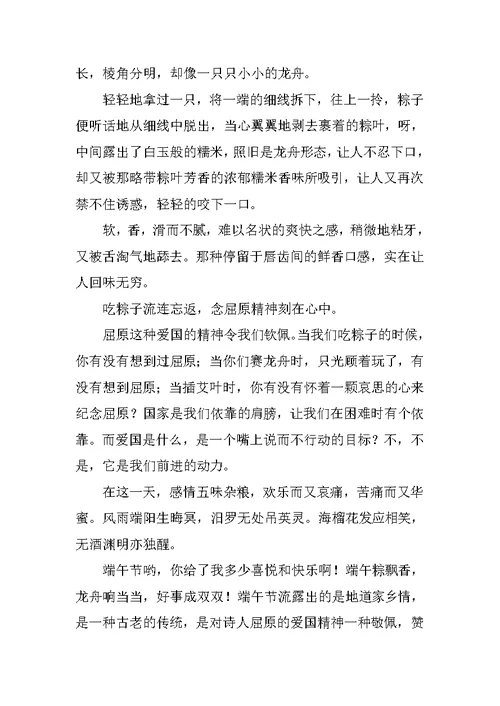 长，棱角分明，却像一只只小小的龙舟。

轻轻地拿过一只，将一端的细线拆下，往上一拎，粽子便听话地从细线中脱出，当心翼翼地剥去裹着的粽叶，呀，中间露出了白玉般的糯米，照旧是龙舟形态，让人不忍下口，却又被那略带粽叶芳香的浓郁糯米香味所吸引，让人又再次禁不住诱惑，轻轻的咬下一口。

软，香，滑而不腻，难以名状的爽快之感，稍微地粘牙，又被舌淘气地舔去。那种停留于唇齿间的鲜香口感，实在让人回味无穷。

吃粽子流连忘返，念屈原精神刻在心中。

屈原这种爱国的精神令我们钦佩。当我们吃粽子的时候，你有没有想到过屈原；当你们赛龙舟时，只光顾着玩了，有没有想到屈原；当插艾叶时，你有没有怀着一颗哀思的心来纪念屈原？国家是我们依靠的肩膀，让我们在困难时有个依靠。而爱国是什么，是一个嘴上说而不行动的目标？不，不是，它是我们前进的动力。

在这一天，感情五味杂粮，欢乐而又哀痛，苦痛而又华蜜。风雨端阳生晦冥，汨罗无处吊英灵。海榴花发应相笑，无酒渊明亦独醒。

端午节哟，你给了我多少喜悦和快乐啊！端午粽飘香，龙舟响当当，好事成双双！端午节流露出的是地道家乡情，是一种古老的传统，是对诗人屈原的爱国精神一种敬佩，赞